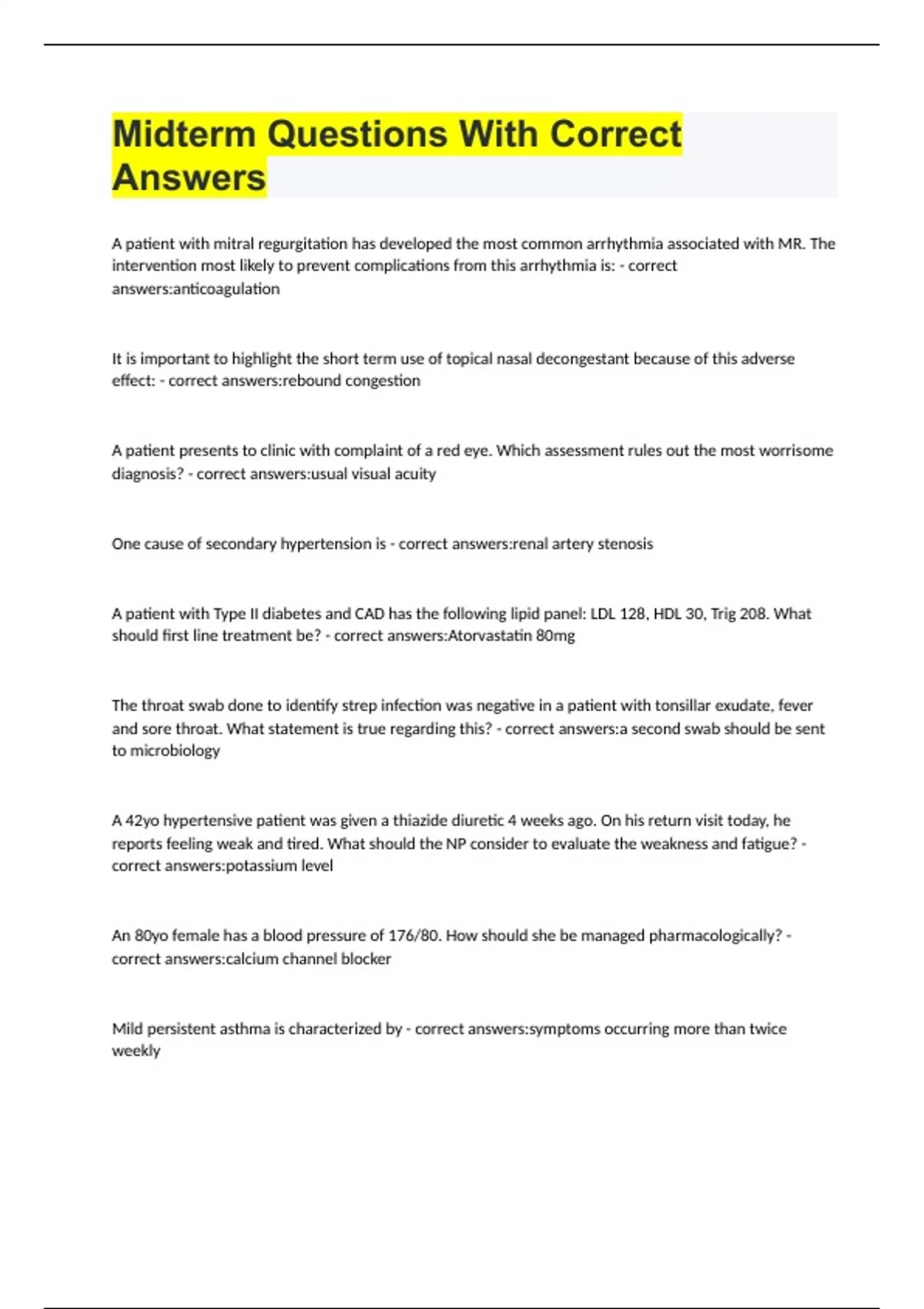 Midterm Questions With Correct Answers

A patient with mitral regurgitation has developed the most common arrhythmia associated with MR. The intervention most likely to prevent complications from this arrhythmia is: - correct answers:anticoagulation

It is important to highlight the short term use of topical nasal decongestant because of this adverse effect: - correct answers:rebound congestion

A patient presents to clinic with complaint of a red eye. Which assessment rules out the most worrisome diagnosis? - correct answers:usual visual acuity

One cause of secondary hypertension is - correct answers:renal artery stenosis

A patient with Type II diabetes and CAD has the following lipid panel: LDL 128, HDL 30, Trig 208. What should first line treatment be? - correct answers:Atorvastatin 80mg

The throat swab done to identify strep infection was negative in a patient with tonsillar exudate, fever and sore throat. What statement is true regarding this? - correct answers:a second swab should be sent to microbiology

A 42yo hypertensive patient was given a thiazide diuretic 4 weeks ago. On his return visit today, he reports feeling weak and tired. What should the NP consider to evaluate the weakness and fatigue? - correct answers:potassium level

An 80yo female has a blood pressure of 176/80. How should she be managed pharmacologically? - correct answers:calcium channel blocker

Mild persistent asthma is characterized by - correct answers:symptoms occurring more than twice weekly